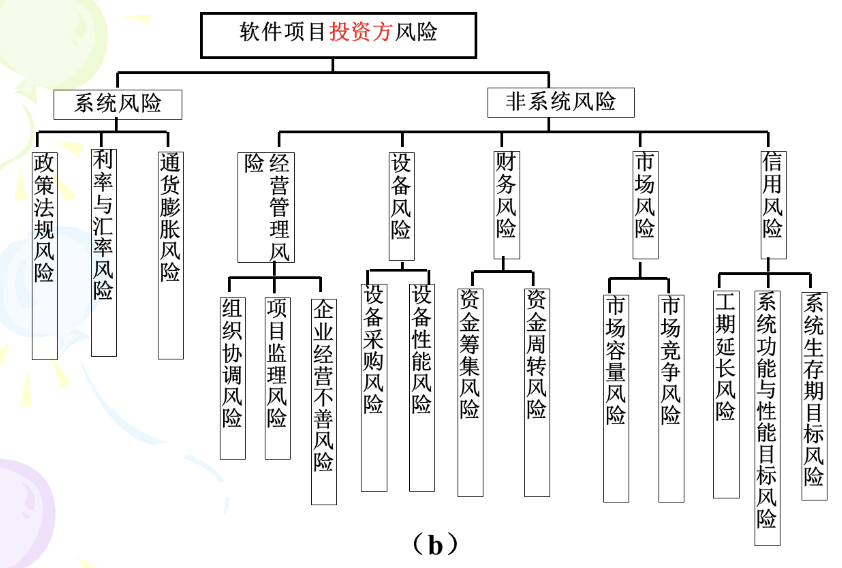 软件项目投资方风险

系统风险

非系统风险

政策法规风险

利率与汇率风险

通货膨胀风险

经营管理风险

设备风险

财务风险

市场风险

信用风险

组织协调风险

项目监理风险

企业经营不善风险

设备采购风险

设备性能风险

资金筹集风险

资金周转风险

市场容量风险

市场竞争风险

工期延长风险

系统功能与性能目标风险

系统生存期目标风险

（b）